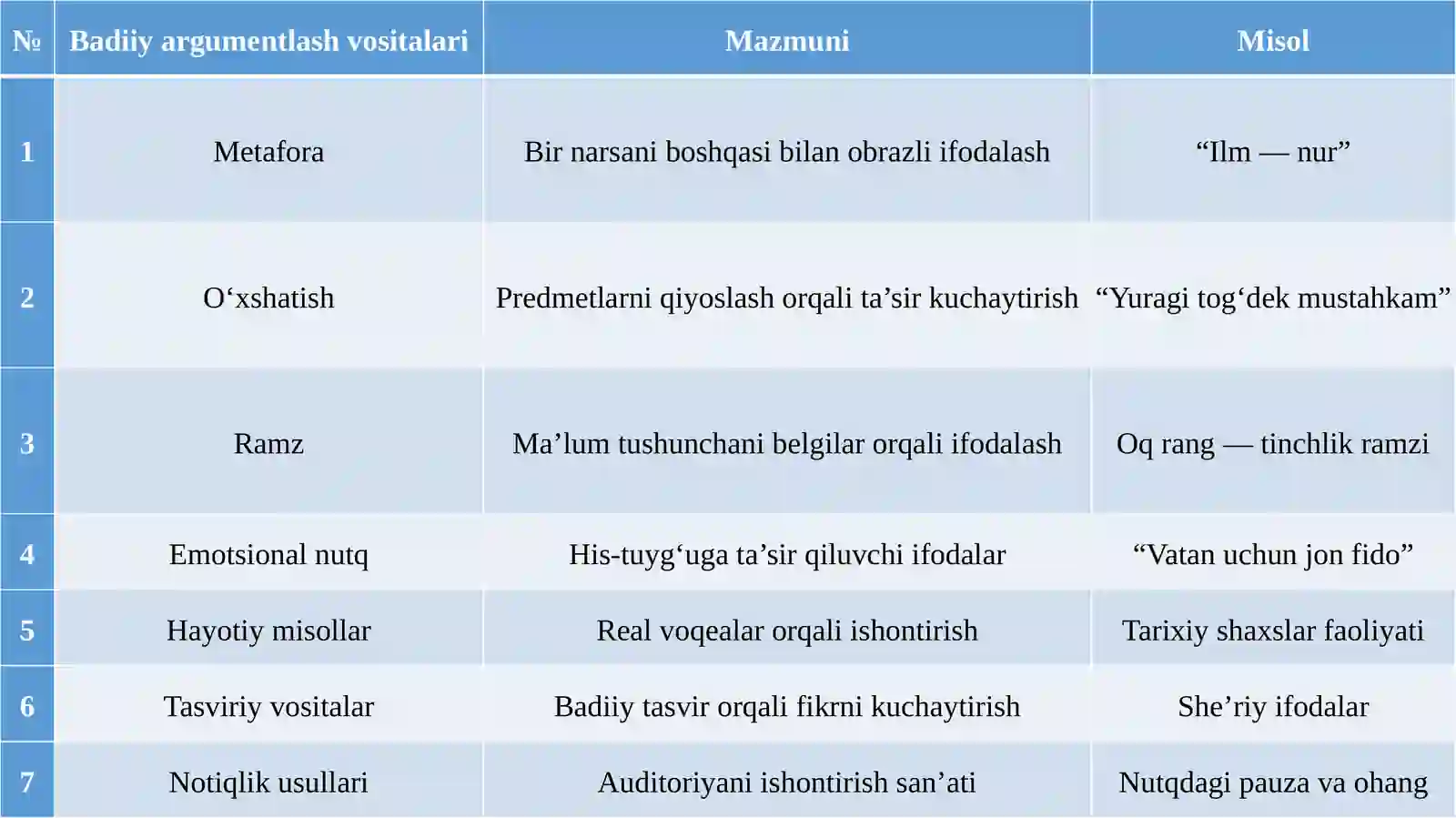 | № | Badiiy argumentlash vositalari | Mazmuni | Misol |
|---|---|---|---|
| 1 | Metafora | Bir narsani boshqasi bilan obrazli ifodalash | “Ilm — nur” |
| 2 | O‘xshatish | Predmetlarni qiyoslash orqali ta’sir kuchaytirish | “Yuragi tog‘dek mustahkam” |
| 3 | Ramz | Ma’lum tushunchani belgilar orqali ifodalash | Oq rang — tinchlik ramzi |
| 4 | Emotsional nutq | His-tuyg‘uga ta’sir qiluvchi ifodalar | “Vatan uchun jon fido” |
| 5 | Hayotiy misollar | Real voqealar orqali ishontirish | Tarixiy shaxslar faoliyati |
| 6 | Tasviriy vositalar | Badiiy tasvir orqali fikrni kuchaytirish | She’riy ifodalar |
| 7 | Notiqlik usullari | Auditoriyani ishontirish san’ati | Nutqdagi pauza va ohang |